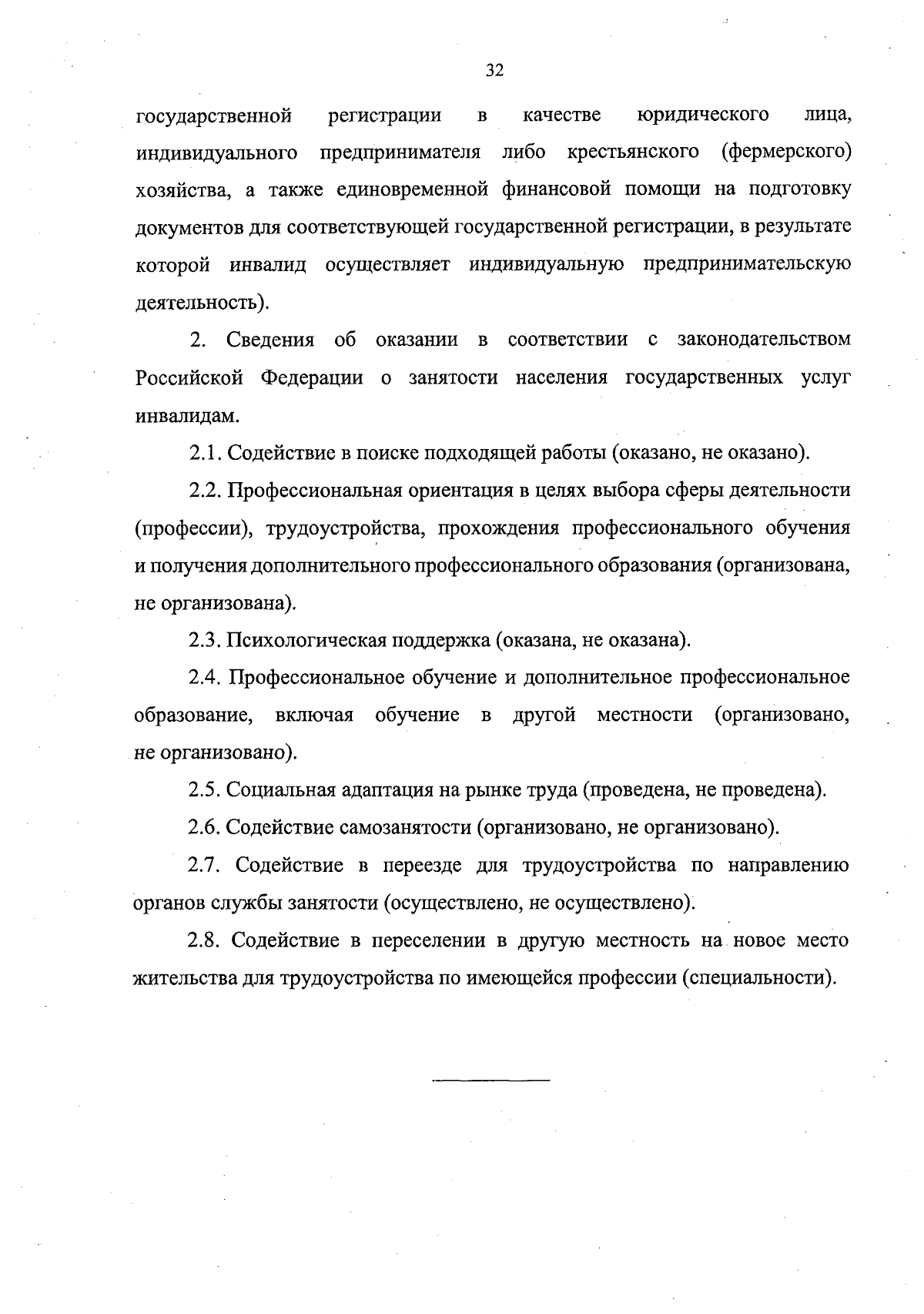 32

государственной регистрации в качестве юридического лица, индивидуального предпринимателя либо крестьянского (фермерского) хозяйства, а также единовременной финансовой помощи на подготовку документов для соответствующей государственной регистрации, в результате которой инвалид осуществляет индивидуальную предпринимательскую деятельность).

2. Сведения об оказании в соответствии с законодательством Российской Федерации о занятости населения государственных услуг инвалидам.

2.1. Содействие в поиске подходящей работы (оказано, не оказано).

2.2. Профессиональная ориентация в целях выбора сферы деятельности (профессии), трудоустройства, прохождения профессионального обучения и получения дополнительного профессионального образования (организована, не организована).

2.3. Психологическая поддержка (оказана, не оказана).

2.4. Профессиональное обучение и дополнительное профессиональное образование, включая обучение в другой местности (организовано, не организовано).

2.5. Социальная адаптация на рынке труда (проведена, не проведена).

2.6. Содействие самозанятости (организовано, не организовано).

2.7. Содействие в переезде для трудоустройства по направлению органов службы занятости (осуществлено, не осуществлено).

2.8. Содействие в переселении в другую местность на новое место жительства для трудоустройства по имеющейся профессии (специальности).